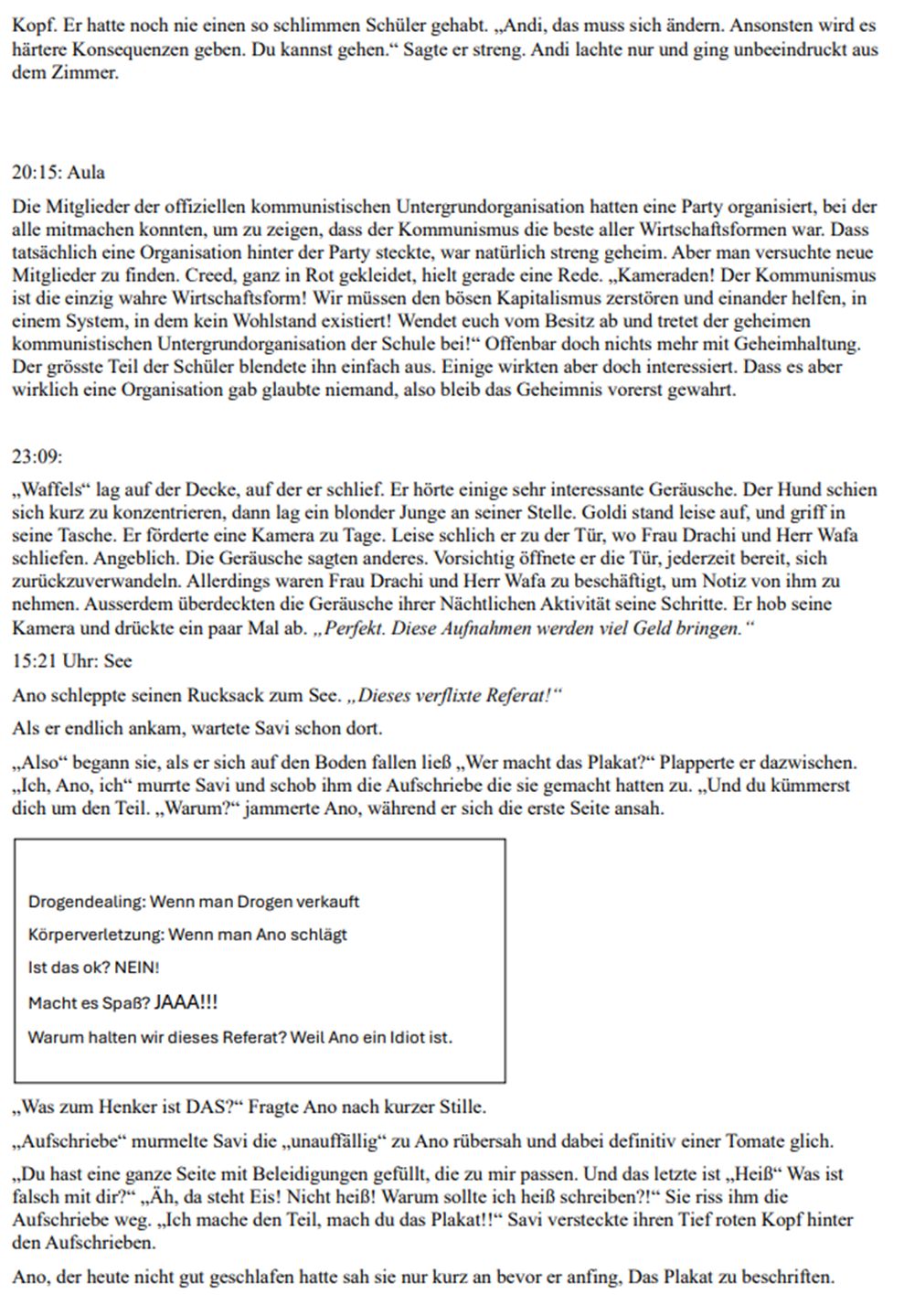 Kopf. Er hatte noch nie einen so schlimmen Schüler gehabt. „Andi, das muss sich ändern. Ansonsten wird es härtere Konsequenzen geben. Du kannst gehen.“ Sagte er streng. Andi lachte nur und ging unbeeindruckt aus dem Zimmer.

20:15: Aula

Die Mitglieder der offiziellen kommunistischen Untergrundorganisation hatten eine Party organisiert, bei der alle mitmachen konnten, um zu zeigen, dass der Kommunismus die beste aller Wirtschaftsformen war. Dass tatsächlich eine Organisation hinter der Party steckte, war natürlich streng geheim. Aber man versuchte neue Mitglieder zu finden. Creed, ganz in Rot gekleidet, hielt gerade eine Rede. „Kameraden! Der Kommunismus ist die einzig wahre Wirtschaftsform! Wir müssen den bösen Kapitalismus zerstören und einander helfen, in einem System, in dem kein Wohlstand existiert! Wendet euch vom Besitz ab und tretet der geheimen kommunistischen Untergrundorganisation der Schule bei!“ Offenbar doch nichts mehr mit Geheimhaltung. Der grösste Teil der Schüler blendete ihn einfach aus. Einige wirkten aber doch interessiert. Dass es aber wirklich eine Organisation gab glaubte niemand, also bleib das Geheimnis vorerst gewahrt.

23:09:

„Waffels“ lag auf der Decke, auf der er schlief. Er hörte einige sehr interessante Geräusche. Der Hund schien sich kurz zu konzentrieren, dann lag ein blonder Junge an seiner Stelle. Goldi stand leise auf, und griff in seine Tasche. Er förderte eine Kamera zu Tage. Leise schlich er zu der Tür, wo Frau Drachi und Herr Wafa schliefen. Angeblich. Die Geräusche sagten anderes. Vorsichtig öffnete er die Tür, jederzeit bereit, sich zurückzuverwandeln. Allerdings waren Frau Drachi und Herr Wafa zu beschäftigt, um Notiz von ihm zu nehmen. Ausserdem überdeckten die Geräusche ihrer Nächtlichen Aktivität seine Schritte. Er hob seine Kamera und drückte ein paar Mal ab. „Perfekt. Diese Aufnahmen werden viel Geld bringen.“

15:21 Uhr: See

Ano schleppte seinen Rucksack zum See. „Dieses verflixte Referat!“

Als er endlich ankam, wartete Savi schon dort.

„Also“ begann sie, als er sich auf den Boden fallen ließ „Wer macht das Plakat?“ Plapperte er dazwischen. „Ich, Ano, ich“ murrte Savi und schob ihm die Aufschriebe die sie gemacht hatten zu. „Und du kümmerst dich um den Teil. „Warum?“ jammerte Ano, während er sich die erste Seite ansah.

Drogendealing: Wenn man Drogen verkauft

Körperverletzung: Wenn man Ano schlägt

Ist das ok? NEIN!

Macht es Spaß? JAAA!!!

Warum halten wir dieses Referat? Weil Ano ein Idiot ist.

„Was zum Henker ist DAS?“ Fragte Ano nach kurzer Stille.

„Aufschriebe“ murmelte Savi die „unauffällig“ zu Ano rübersah und dabei definitiv einer Tomate glich.

„Du hast eine ganze Seite mit Beleidigungen gefüllt, die zu mir passen. Und das letzte ist „Heiß“ Was ist falsch mit dir?“ „Äh, da steht Eis! Nicht heiß! Warum sollte ich heiß schreiben?!“ Sie riss ihm die Aufschriebe weg. „Ich mache den Teil, mach du das Plakat!!“ Savi versteckte ihren Tief roten Kopf hinter den Aufschrieben.

Ano, der heute nicht gut geschlafen hatte sah sie nur kurz an bevor er anfing, Das Plakat zu beschriften.